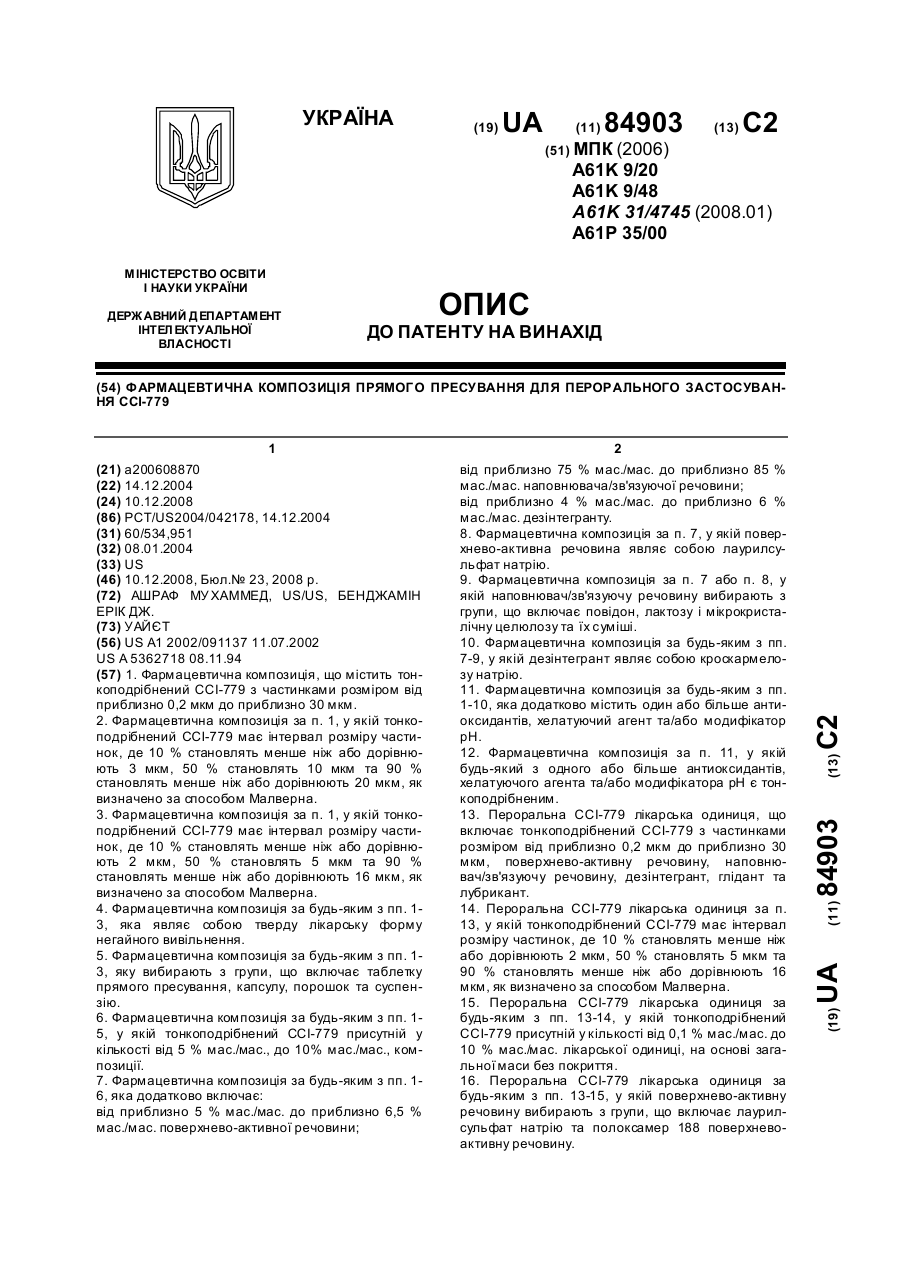 УКРАЇНА

(19) UA (11) 84903 (13) C2

(51) МПК (2006)
A61K 9/20
A61K 9/48
A61K 31/4745 (2008.01)
A61P 35/00

МІНІСТЕРСТВО ОСВІТИ І НАУКИ УКРАЇНИ

ДЕРЖАВНИЙ ДЕПАРТАМЕНТ ІНТЕЛЕКТУАЛЬНОЇ ВЛАСНОСТІ

ОПИС
ДО ПАТЕНТУ НА ВИНАХІД

(54) ФАРМАЦЕВТИЧНА КОМПОЗИЦІЯ ПРЯМОГО ПРЕСУВАННЯ ДЛЯ ПЕРОРАЛЬНОГО ЗАСТОСУВАННЯ CCI-779

1

(21) a200608870
(22) 14.12.2004
(24) 10.12.2008
(86) PCT/US2004/042178, 14.12.2004
(31) 60/534,951
(32) 08.01.2004
(33) US
(46) 10.12.2008, Бюл.№ 23, 2008 р.
(72) АШРАФ МУХАММЕД, US/US, БЕНДЖАМІН ЕРІК ДЖ.
(73) УАЙЄТ
(56) US A1 2002/091137 11.07.2002
US A 5362718 08.11.94
(57) 1. Фармацевтична композиція, що містить тонкоподрібнений CCI-779 з частинками розміром від приблизно 0,2 мкм до приблизно 30 мкм.
2. Фармацевтична композиція за п. 1, у якій тонкоподрібнений CCI-779 має інтервал розміру частинок, де 10 % становлять менше ніж або дорівнюють 3 мкм, 50 % становлять 10 мкм та 90 % становлять менше ніж або дорівнюють 20 мкм, як визначено за способом Малверна.
3. Фармацевтична композиція за п. 1, у якій тонкоподрібнений CCI-779 має інтервал розміру частинок, де 10 % становлять менше ніж або дорівнюють 2 мкм, 50 % становлять 5 мкм та 90 % становлять менше ніж або дорівнюють 16 мкм, як визначено за способом Малверна.
4. Фармацевтична композиція за будь-яким з пп. 1-3, яка являє собою тверду лікарську форму негайного вивільнення.
5. Фармацевтична композиція за будь-яким з пп. 1-3, яку вибирають з групи, що включає таблетку прямого пресування, капсулу, порошок та суспензію.
6. Фармацевтична композиція за будь-яким з пп. 1-5, у якій тонкоподрібнений CCI-779 присутній у кількості від 5 % мас./мас., до 10% мас./мас., композиції.
7. Фармацевтична композиція за будь-яким з пп. 1-6, яка додатково включає:
від приблизно 5 % мас./мас. до приблизно 6,5 % мас./мас. поверхнево-активної речовини;

2

від приблизно 75 % мас./мас. до приблизно 85 % мас./мас. наповнювача/зв'язуючої речовини;
від приблизно 4 % мас./мас. до приблизно 6 % мас./мас. дезінтегранту.
8. Фармацевтична композиція за п. 7, у якій поверхнево-активна речовина являє собою лаурилсульфат натрію.
9. Фармацевтична композиція за п. 7 або п. 8, у якій наповнювач/зв'язуючу речовину вибирають з групи, що включає повідон, лактозу і мікрокристалічну целюлозу та їх суміші.
10. Фармацевтична композиція за будь-яким з пп. 7-9, у якій дезінтегрант являє собою кроскармелозу натрію.
11. Фармацевтична композиція за будь-яким з пп. 1-10, яка додатково містить один або більше антиоксидантів, хелатуючий агент та/або модифікатор pH.
12. Фармацевтична композиція за п. 11, у якій будь-який з одного або більше антиоксидантів, хелатуючого агента та/або модифікатора pH є тонкоподрібненим.
13. Пероральна CCI-779 лікарська одиниця, що включає тонкоподрібнений CCI-779 з частинками розміром від приблизно 0,2 мкм до приблизно 30 мкм, поверхнево-активну речовину, наповнювач/зв'язуючу речовину, дезінтегрант, глідант та лубрикант.
14. Пероральна CCI-779 лікарська одиниця за п. 13, у якій тонкоподрібнений CCI-779 має інтервал розміру частинок, де 10 % становлять менше ніж або дорівнюють 2 мкм, 50 % становлять 5 мкм та 90 % становлять менше ніж або дорівнюють 16 мкм, як визначено за способом Малверна.
15. Пероральна CCI-779 лікарська одиниця за будь-яким з пп. 13-14, у якій тонкоподрібнений CCI-779 присутній у кількості від 0,1 % мас./мас. до 10 % мас./мас. лікарської одиниці, на основі загальної маси без покриття.
16. Пероральна CCI-779 лікарська одиниця за будь-яким з пп. 13-15, у якій поверхнево-активну речовину вибирають з групи, що включає лаурилсульфат натрію та полоксамер 188 поверхнево-активну речовину.

(19) UA (11) 84903 (13) C2